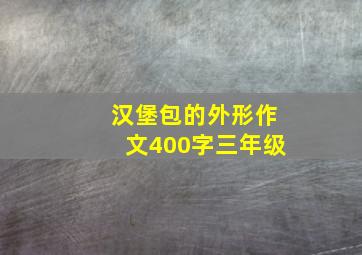 汉堡包的外形作文400字三年级